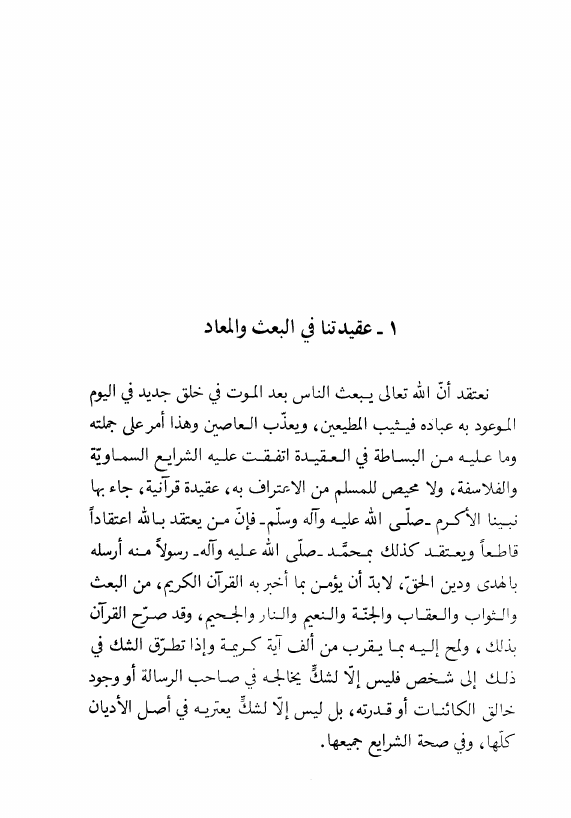 ١ ـ عقيدتنا في البعث والمعاد

نعتقد أنّ الله تعالى يبعث الناس بعد الموت في خلق جديد في اليوم الموعود به عباده فيثيب المطيعين، ويعذّب العاصين وهذا أمر على جملته وما عليه من البساطة في العقيدة اتفقت عليه الشرايع السماويّة والفلاسفة، ولا محيص للمسلم من الاعتراف به، عقيدة قرآنية، جاء بها نبينا الأكرم ـ صلّى الله عليه وآله وسلّم ـ فإنّ من يعتقد بالله اعتقاداً قاطعاً ويعتقد كذلك بمحمّد ـ صلّى الله عليه وآله ـ رسولاً منه أرسله بالهدى ودين الحقّ، لابدّ أن يؤمن بما أخبر به القرآن الكريم، من البعث والثواب والعقاب والجنّة والنعيم والنار والجحيم، وقد صرّح القرآن بذلك، ولمح إليه بما يقرب من ألف آية كريمة وإذا تطرّق الشك في ذلك إلى شخص فليس إلّا لشكٍّ يخالجه في صاحب الرسالة أو وجود خالق الكائنات أو قدرته، بل ليس إلّا لشكٍّ يعتريه في أصل الأديان كلّها، وفي صحة الشرايع جميعها.